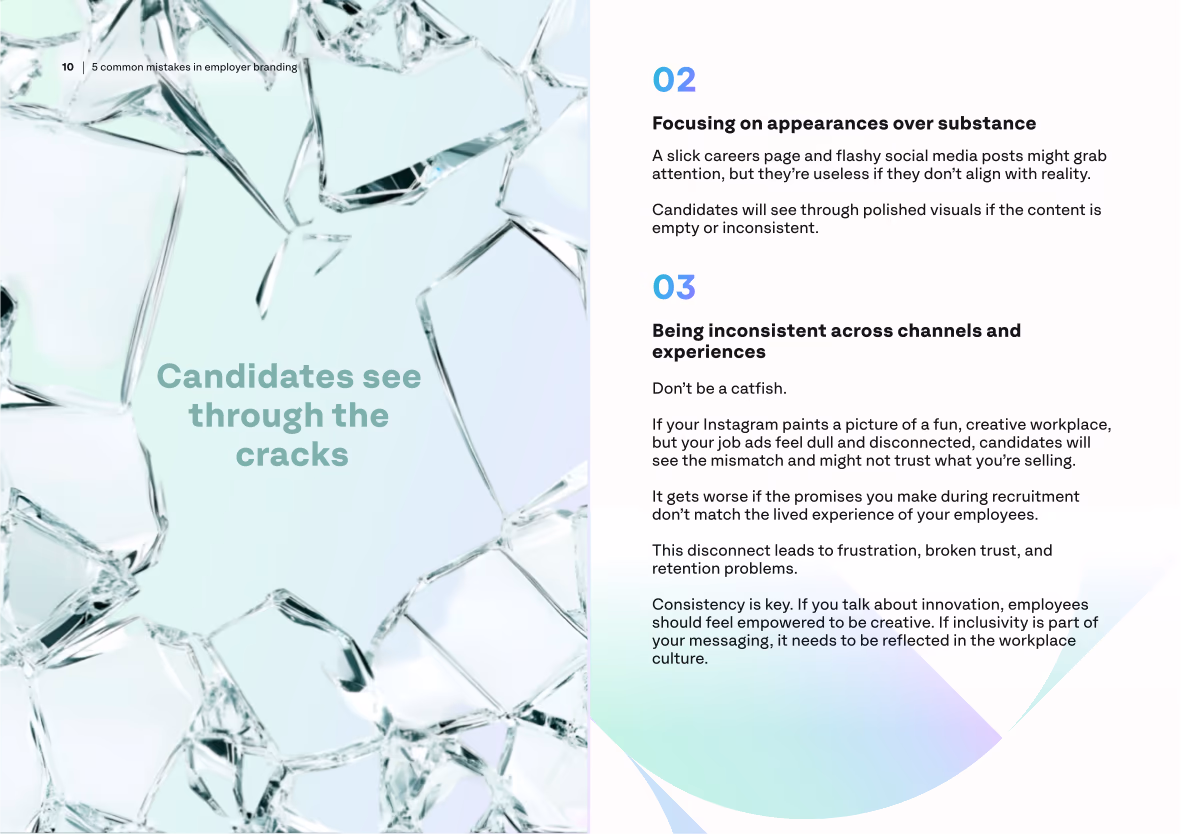 10 | 5 common mistakes in employer branding

Candidates see through the cracks

02

Focusing on appearances over substance

A slick careers page and flashy social media posts might grab attention, but they're useless if they don't align with reality.

Candidates will see through polished visuals if the content is empty or inconsistent.

03

Being inconsistent across channels and experiences

Don't be a catfish.

If your Instagram paints a picture of a fun, creative workplace, but your job ads feel dull and disconnected, candidates will see the mismatch and might not trust what you're selling.

It gets worse if the promises you make during recruitment don't match the lived experience of your employees.

This disconnect leads to frustration, broken trust, and retention problems.

Consistency is key. If you talk about innovation, employees should feel empowered to be creative. If inclusivity is part of your messaging, it needs to be reflected in the workplace culture.